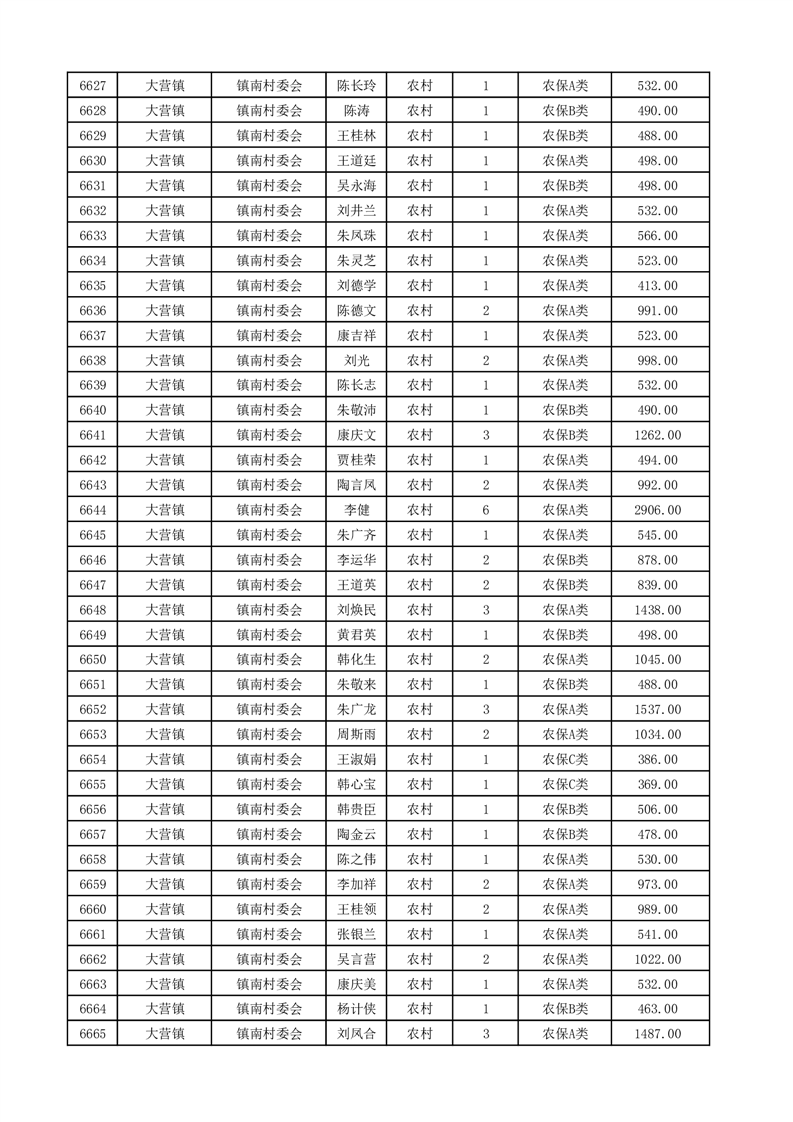 | 6627 | 大营镇 | 镇南村委会 | 陈长玲 | 农村 | 1 | 农保A类 | 532.00 |
|---|---|---|---|---|---|---|---|
| 6628 | 大营镇 | 镇南村委会 | 陈涛 | 农村 | 1 | 农保B类 | 490.00 |
| 6629 | 大营镇 | 镇南村委会 | 王桂林 | 农村 | 1 | 农保B类 | 488.00 |
| 6630 | 大营镇 | 镇南村委会 | 王道廷 | 农村 | 1 | 农保B类 | 498.00 |
| 6631 | 大营镇 | 镇南村委会 | 吴永海 | 农村 | 1 | 农保B类 | 498.00 |
| 6632 | 大营镇 | 镇南村委会 | 刘井兰 | 农村 | 1 | 农保A类 | 532.00 |
| 6633 | 大营镇 | 镇南村委会 | 朱凤珠 | 农村 | 1 | 农保A类 | 566.00 |
| 6634 | 大营镇 | 镇南村委会 | 朱灵芝 | 农村 | 1 | 农保A类 | 523.00 |
| 6635 | 大营镇 | 镇南村委会 | 刘德学 | 农村 | 1 | 农保A类 | 413.00 |
| 6636 | 大营镇 | 镇南村委会 | 陈德文 | 农村 | 2 | 农保A类 | 991.00 |
| 6637 | 大营镇 | 镇南村委会 | 康吉祥 | 农村 | 1 | 农保A类 | 523.00 |
| 6638 | 大营镇 | 镇南村委会 | 刘光 | 农村 | 2 | 农保A类 | 998.00 |
| 6639 | 大营镇 | 镇南村委会 | 陈长志 | 农村 | 1 | 农保A类 | 532.00 |
| 6640 | 大营镇 | 镇南村委会 | 朱敬沛 | 农村 | 1 | 农保B类 | 490.00 |
| 6641 | 大营镇 | 镇南村委会 | 康庆文 | 农村 | 3 | 农保B类 | 1262.00 |
| 6642 | 大营镇 | 镇南村委会 | 贾桂荣 | 农村 | 1 | 农保A类 | 494.00 |
| 6643 | 大营镇 | 镇南村委会 | 陶言凤 | 农村 | 2 | 农保A类 | 992.00 |
| 6644 | 大营镇 | 镇南村委会 | 李健 | 农村 | 6 | 农保A类 | 2906.00 |
| 6645 | 大营镇 | 镇南村委会 | 朱广齐 | 农村 | 1 | 农保A类 | 545.00 |
| 6646 | 大营镇 | 镇南村委会 | 李运华 | 农村 | 2 | 农保B类 | 878.00 |
| 6647 | 大营镇 | 镇南村委会 | 王道英 | 农村 | 2 | 农保B类 | 839.00 |
| 6648 | 大营镇 | 镇南村委会 | 刘焕民 | 农村 | 3 | 农保A类 | 1438.00 |
| 6649 | 大营镇 | 镇南村委会 | 黄君英 | 农村 | 1 | 农保B类 | 498.00 |
| 6650 | 大营镇 | 镇南村委会 | 韩化生 | 农村 | 2 | 农保A类 | 1045.00 |
| 6651 | 大营镇 | 镇南村委会 | 朱敬来 | 农村 | 1 | 农保B类 | 488.00 |
| 6652 | 大营镇 | 镇南村委会 | 朱广龙 | 农村 | 3 | 农保A类 | 1537.00 |
| 6653 | 大营镇 | 镇南村委会 | 周斯雨 | 农村 | 2 | 农保A类 | 1034.00 |
| 6654 | 大营镇 | 镇南村委会 | 王淑娟 | 农村 | 1 | 农保C类 | 386.00 |
| 6655 | 大营镇 | 镇南村委会 | 韩心宝 | 农村 | 1 | 农保C类 | 369.00 |
| 6656 | 大营镇 | 镇南村委会 | 韩贵臣 | 农村 | 1 | 农保A类 | 506.00 |
| 6657 | 大营镇 | 镇南村委会 | 陶金云 | 农村 | 1 | 农保B类 | 478.00 |
| 6658 | 大营镇 | 镇南村委会 | 陈之伟 | 农村 | 1 | 农保A类 | 530.00 |
| 6659 | 大营镇 | 镇南村委会 | 李加祥 | 农村 | 2 | 农保A类 | 973.00 |
| 6660 | 大营镇 | 镇南村委会 | 王桂领 | 农村 | 2 | 农保A类 | 989.00 |
| 6661 | 大营镇 | 镇南村委会 | 张银兰 | 农村 | 1 | 农保A类 | 541.00 |
| 6662 | 大营镇 | 镇南村委会 | 吴言营 | 农村 | 2 | 农保A类 | 1022.00 |
| 6663 | 大营镇 | 镇南村委会 | 康庆美 | 农村 | 1 | 农保A类 | 532.00 |
| 6664 | 大营镇 | 镇南村委会 | 杨计侠 | 农村 | 1 | 农保B类 | 463.00 |
| 6665 | 大营镇 | 镇南村委会 | 刘凤合 | 农村 | 3 | 农保A类 | 1487.00 |